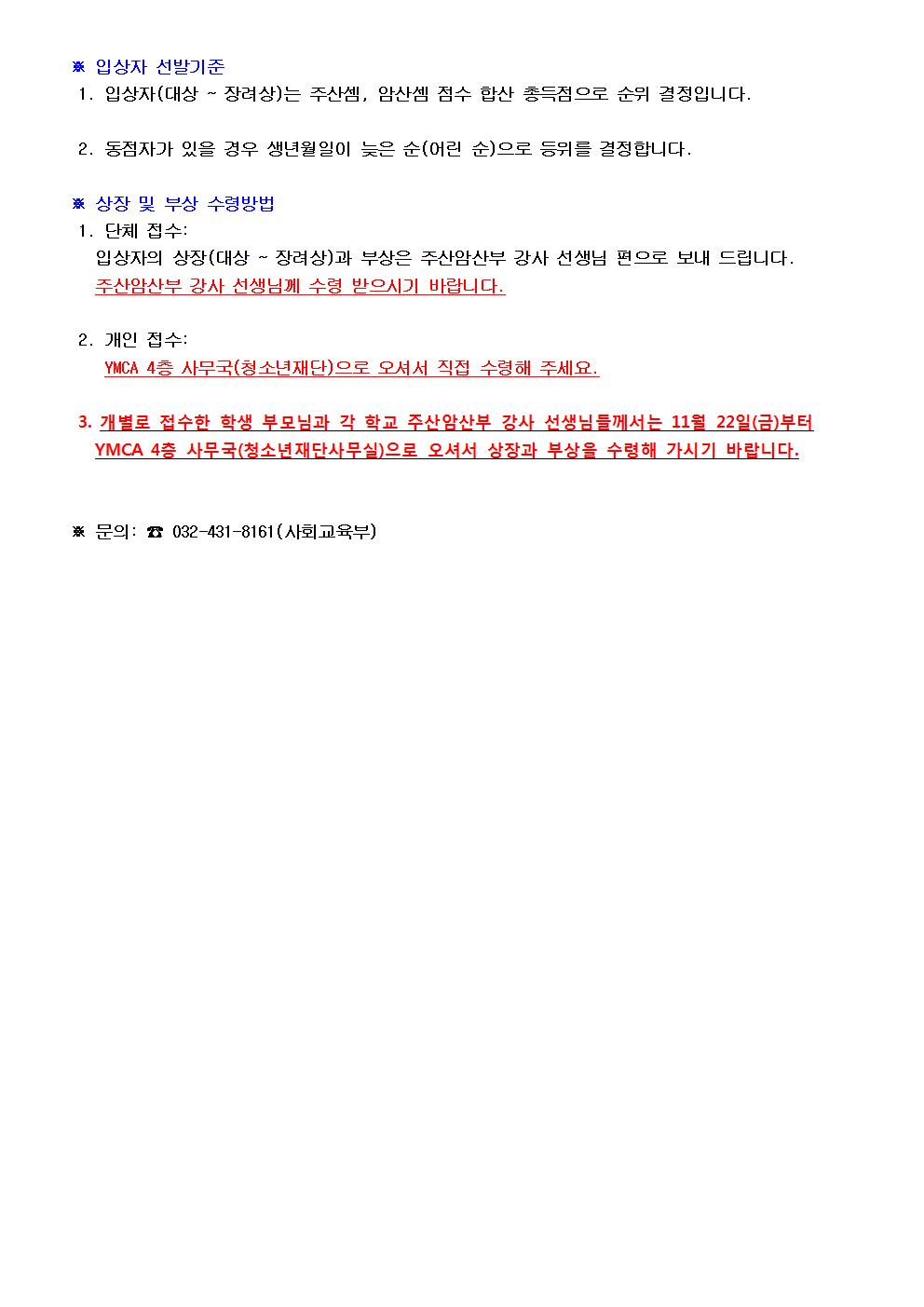 ※ 입상자 선발기준

1. 입상자(대상 ~ 장려상)는 주산셈, 암산셈 점수 합산 총득점으로 순위 결정입니다.

2. 동점자가 있을 경우 생년월일이 늦은 순(어린 순)으로 등위를 결정합니다.

※ 상장 및 부상 수령방법

1. 단체 접수:
입상자의 상장(대상 ~ 장려상)과 부상은 주산암산부 강사 선생님 편으로 보내 드립니다.
주산암산부 강사 선생님께 수령 받으시기 바랍니다.

2. 개인 접수:
YMCA 4층 사무국(청소년재단)으로 오셔서 직접 수령해 주세요.

3. 개별로 접수한 학생 부모님과 각 학교 주산암산부 강사 선생님들께서는 11월 22일(금)부터 YMCA 4층 사무국(청소년재단사무실)으로 오셔서 상장과 부상을 수령해 가시기 바랍니다.

※ 문의: ☎ 032-431-8161(사회교육부)